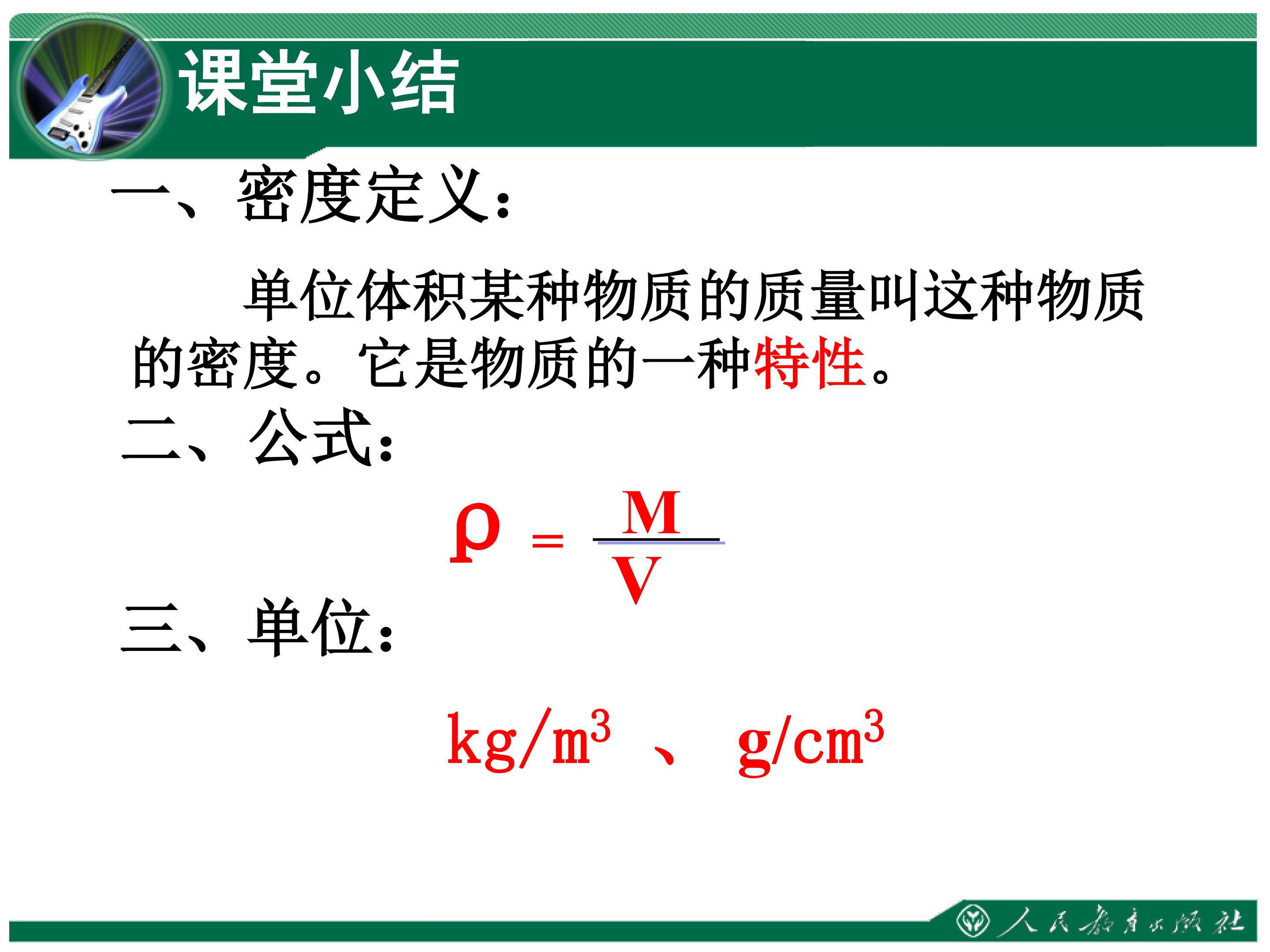 课堂小结

一、密度定义：

单位体积某种物质的质量叫这种物质的密度。它是物质的一种特性。

二、公式：

$\rho = \frac{M}{V}$

三、单位：

$kg/m^3$ 、 $g/cm^3$

人民教育出版社